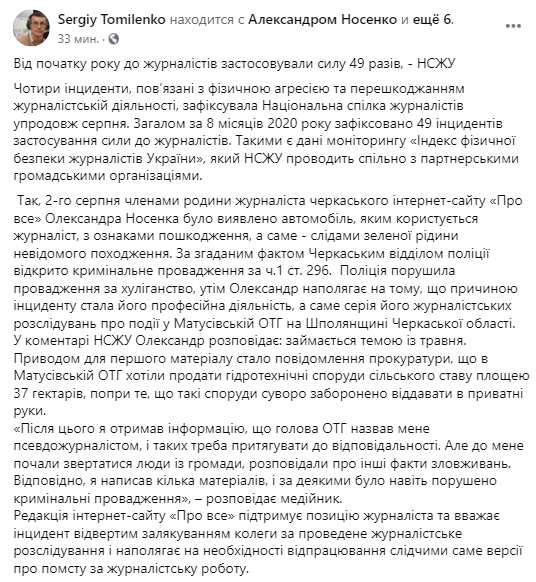 Sergiy Tomilenko находится с Александром Носенко и ещё 6.
33 мин. ·

Від початку року до журналістів застосовували силу 49 разів, - НСЖУ

Чотири інциденти, пов'язані з фізичною агресією та перешкоджанням журналістській діяльності, зафіксувала Національна спілка журналістів упродовж серпня. Загалом за 8 місяців 2020 року зафіксовано 49 інцидентів застосування сили до журналістів. Такими є дані моніторингу «Індекс фізичної безпеки журналістів України», який НСЖУ проводить спільно з партнерськими громадськими організаціями.

Так, 2-го серпня членами родини журналіста черкаського інтернет-сайту «Про все» Олександра Носенка було виявлено автомобіль, яким користується журналіст, з ознаками пошкодження, а саме - слідами зеленої рідини невідомого походження. За згаданим фактом Черкаським відділом поліції відкрито кримінальне провадження за ч.1 ст. 296. Поліція порушила провадження за хуліганство, утім Олександр наполягає на тому, що причиною інциденту стала його професійна діяльність, а саме серія його журналістських розслідувань про події у Матусівській ОТГ на Шполянщині Черкаської області.
У коментарі НСЖУ Олександр розповідає: займається темою із травня. Приводом для першого матеріалу стало повідомлення прокуратури, що в Матусівській ОТГ хотіли продати гідротехнічні споруди сільського ставу площею 37 гектарів, попри те, що такі споруди суворо заборонено віддавати в приватні руки.
«Після цього я отримав інформацію, що голова ОТГ назвав мене псевдожурналістом, і таких треба притягувати до відповідальності. Але до мене почали звертатися люди із громади, розповідали про інші факти зловживань. Відповідно, я написав кілька матеріалів, і за деякими було навіть порушено кримінальні провадження», – розповідає медійник.
Редакція інтернет-сайту «Про все» підтримує позицію журналіста та вважає інцидент відвертим залякуванням колеги за проведене журналістське розслідування і наполягає на необхідності відпрацювання слідчими саме версії про помсту за журналістську роботу.